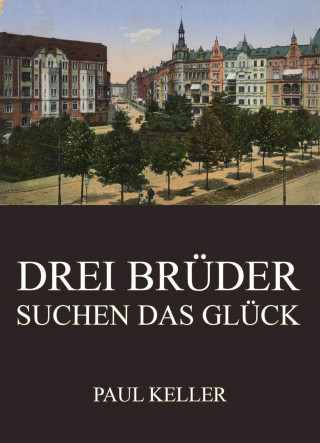 DREI BRÜDER
SUCHEN DAS GLÜCK

PAUL KELLER